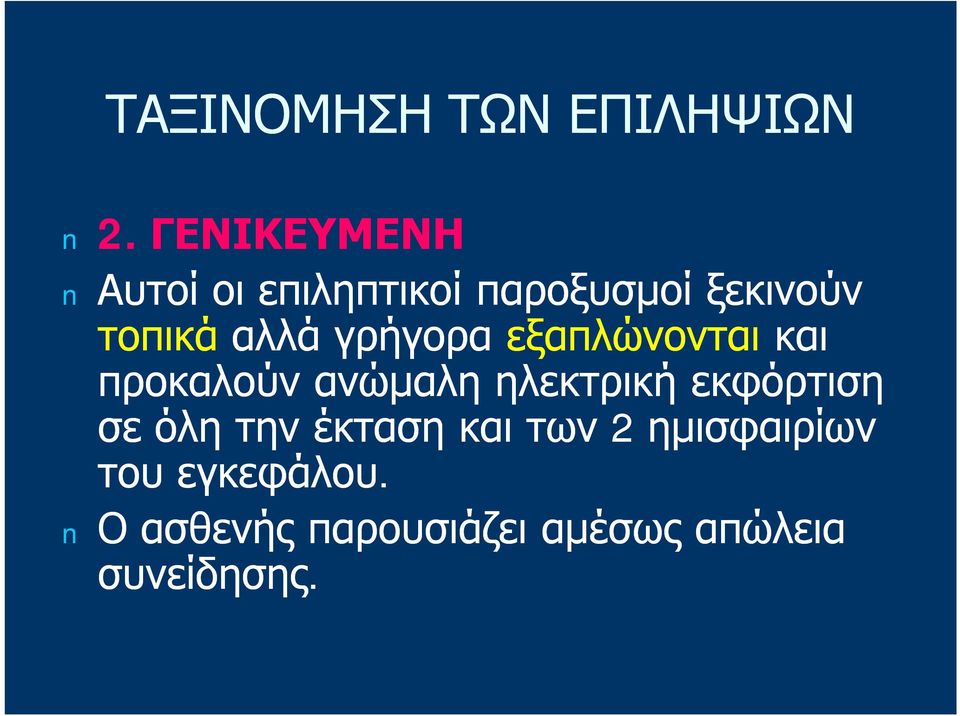 ΤΑΞΙΝΟΜΗΣΗ ΤΩΝ ΕΠΙΛΗΨΙΩΝ

n 2. ΓΕΝΙΚΕΥΜΕΝΗ

n Αυτοί οι επιληπτικοί παροξυσμοί ξεκινούν τοπικά αλλά γρήγορα εξαπλώνονται και προκαλούν ανώμαλη ηλεκτρική εκφόρτιση σε όλη την έκταση και των 2 ημισφαιρίων του εγκεφάλου.

n Ο ασθενής παρουσιάζει αμέσως απώλεια συνείδησης.